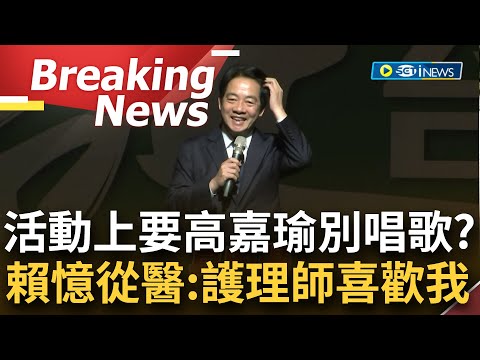 Breaking News

SET iNEWS

活動上要高嘉瑜別唱歌?
賴憶從醫:護理師喜歡我